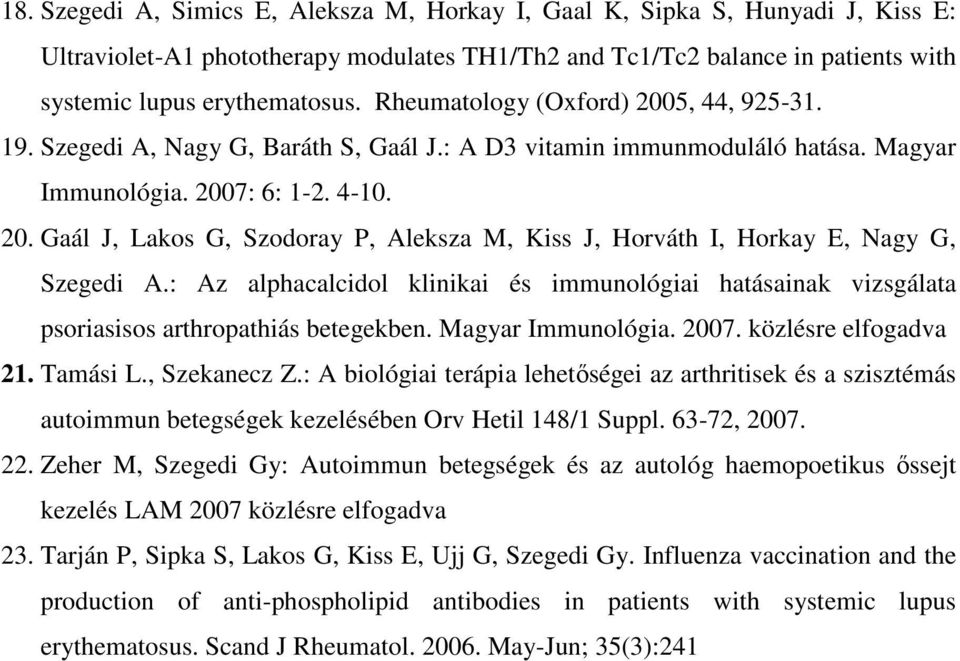 18. Szegedi A, Simics E, Aleksza M, Horkay I, Gaal K, Sipka S, Hunyadi J, Kiss E: Ultraviolet-A1 phototherapy modulates TH1/Th2 and Tc1/Tc2 balance in patients with systemic lupus erythematosus. Rheumatology (Oxford) 2005, 44, 925-31.

19. Szegedi A, Nagy G, Baráth S, Gaál J.: A D3 vitamin immunmoduláló hatása. Magyar Immunológia. 2007: 6: 1-2. 4-10.

20. Gaál J, Lakos G, Szodoray P, Aleksza M, Kiss J, Horváth I, Horkay E, Nagy G, Szegedi A.: Az alphacalcidol klinikai és immunológiai hatásainak vizsgálata psoriasisos arthropathiás betegekben. Magyar Immunológia. 2007. közlésre elfogadva

21. Tamási L., Szekanecz Z.: A biológiai terápia lehetőségei az arthritisek és a szisztémás autoimmun betegségek kezelésében Orv Hetil 148/1 Suppl. 63-72, 2007.

22. Zeher M, Szegedi Gy: Autoimmun betegségek és az autológ haemopoetikus őssejt kezelés LAM 2007 közlésre elfogadva

23. Tarján P, Sipka S, Lakos G, Kiss E, Ujj G, Szegedi Gy. Influenza vaccination and the production of anti-phospholipid antibodies in patients with systemic lupus erythematosus. Scand J Rheumatol. 2006. May-Jun; 35(3):241